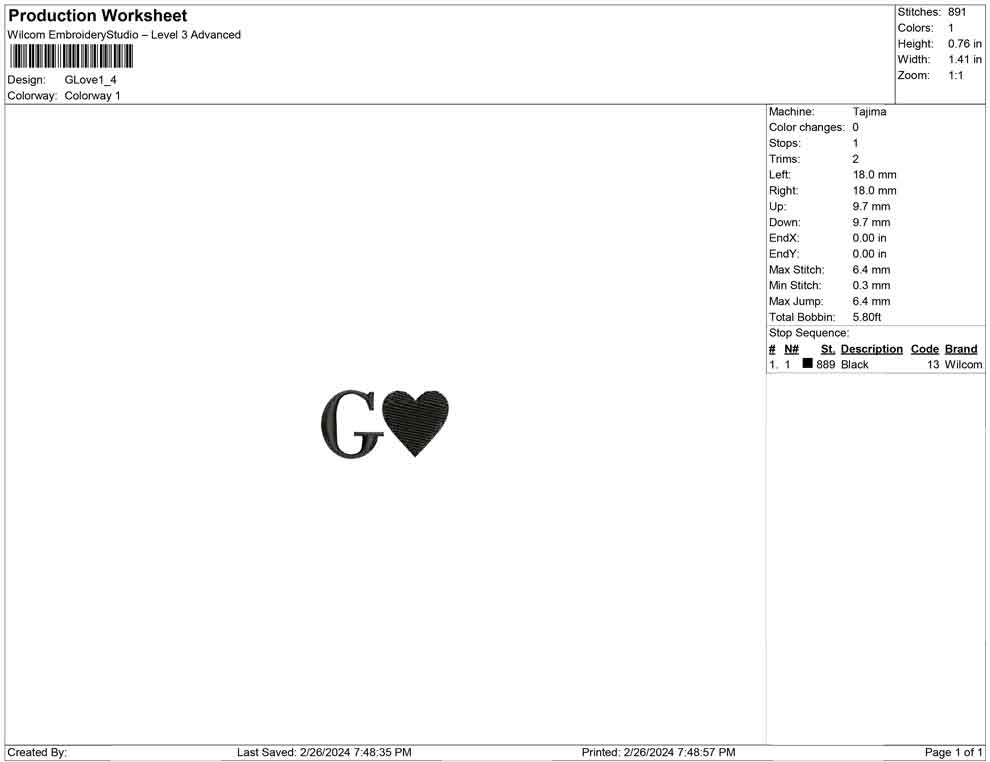 Production Worksheet
Wilcom EmbroideryStudio – Level 3 Advanced

Design: GLove1_4
Colorway: Colorway 1

Stitches: 891
Colors: 1
Height: 0.76 in
Width: 1.41 in
Zoom: 1:1

Machine: Tajima
Color changes: 0
Stops: 1
Trims: 2
Left: 18.0 mm
Right: 18.0 mm
Up: 9.7 mm
Down: 9.7 mm
EndX: 0.00 in
EndY: 0.00 in
Max Stitch: 6.4 mm
Min Stitch: 0.3 mm
Max Jump: 6.4 mm
Total Bobbin: 5.80ft
Stop Sequence:

| # | N# | St. | Description | Code | Brand |
|---|---|---|---|---|---|
| 1. | 1 | 889 | Black | 13 | Wilcom |

G

Created By: Last Saved: 2/26/2024 7:48:35 PM Printed: 2/26/2024 7:48:57 PM Page 1 of 1